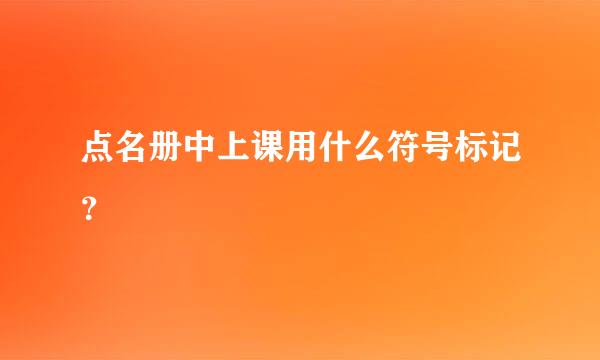 点名册中上课用什么符号标记？